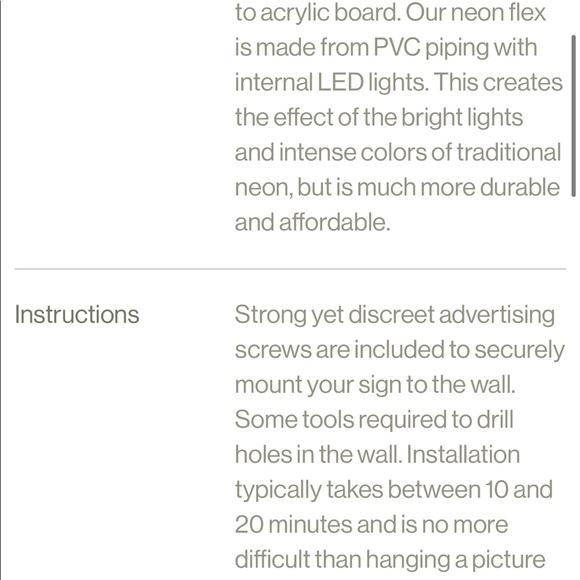 to acrylic board. Our neon flex is made from PVC piping with internal LED lights. This creates the effect of the bright lights and intense colors of traditional neon, but is much more durable and affordable.

Instructions

Strong yet discreet advertising screws are included to securely mount your sign to the wall. Some tools required to drill holes in the wall. Installation typically takes between 10 and 20 minutes and is no more difficult than hanging a picture